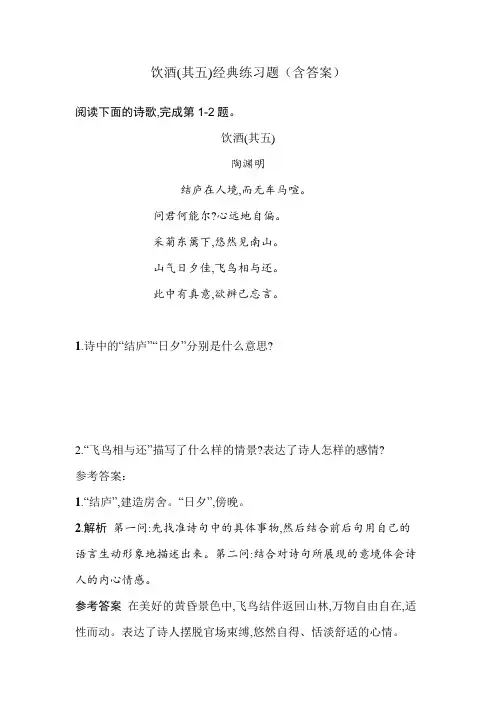 饮酒(其五)经典练习题（含答案）

阅读下面的诗歌,完成第 1-2 题。

饮酒(其五)

陶渊明

结庐在人境,而无车马喧。

问君何能尔?心远地自偏。

采菊东篱下,悠然见南山。

山气日夕佳,飞鸟相与还。

此中有真意,欲辨已忘言。

1.诗中的“结庐”“日夕”分别是什么意思?

2.“飞鸟相与还”描写了什么样的情景?表达了诗人怎样的感情?

参考答案:

1.“结庐”,建造房舍。“日夕”,傍晚。

2.解析 第一问:先找准诗句中的具体事物,然后结合前后句用自己的语言生动形象地描述出来。第二问:结合对诗句所展现的意境体会诗人的内心情感。

参考答案 在美好的黄昏景色中,飞鸟结伴返回山林,万物自由自在,适性而动。表达了诗人摆脱官场束缚,悠然自得、恬淡舒适的心情。